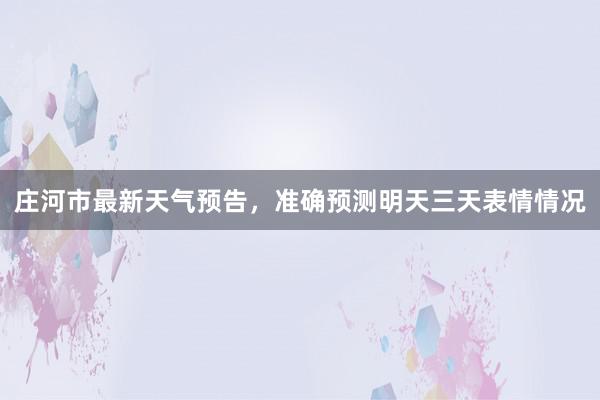 庄河市最新天气预告，准确预测明天三天表情情况